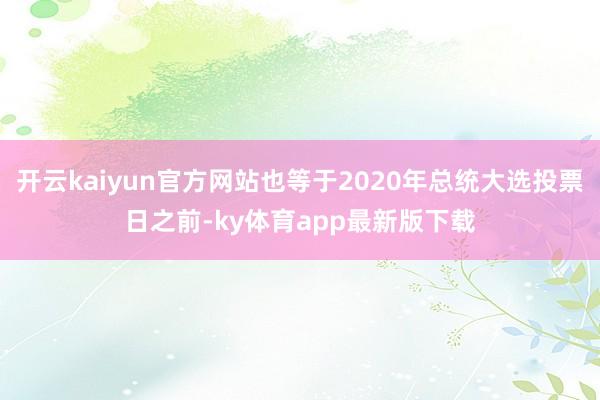 开云kaiyun官方网站也等于2020年总统大选投票日之前-ky体育app最新版下载